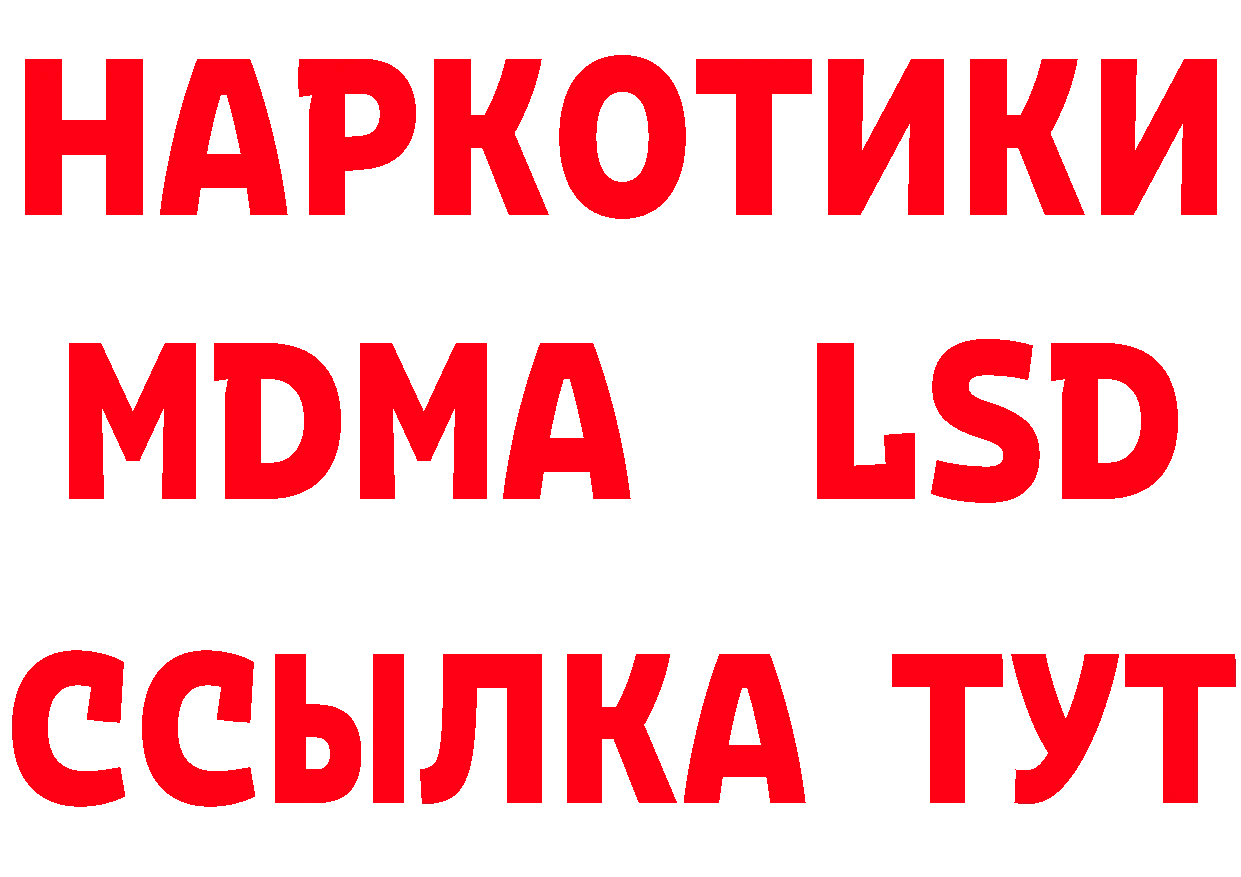 НАРКОТИКИ
MDMA LSD
ССЫЛКА ТУТ